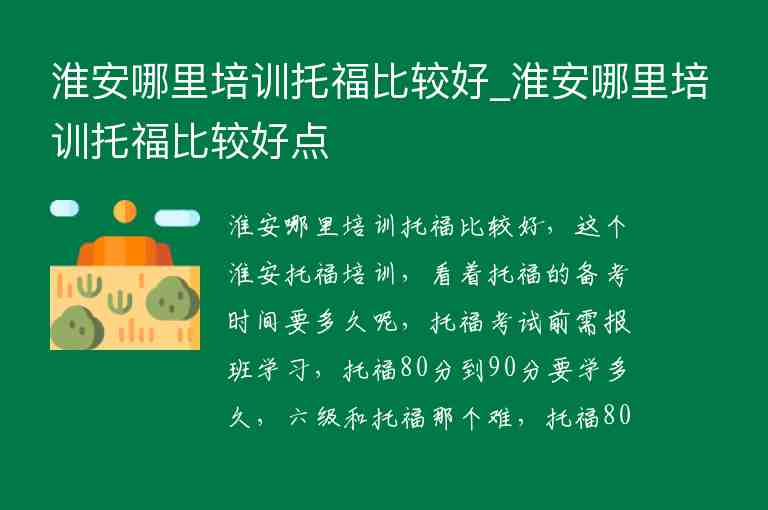 淮安哪里培训托福比较好_淮安哪里培训托福比较好点

淮安哪里培训托福比较好，这个淮安托福培训，看着托福的备考时间要多久呢，托福考试前需报班学习，托福80分到90分要学多久，六级和托福那个难，托福80